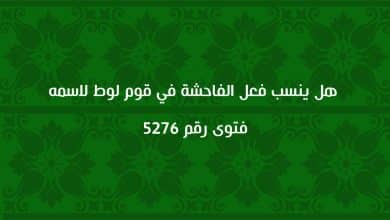 هل ينسب فعل الفاحشة في قوم لوط لاسمه

فتوى رقم 5276